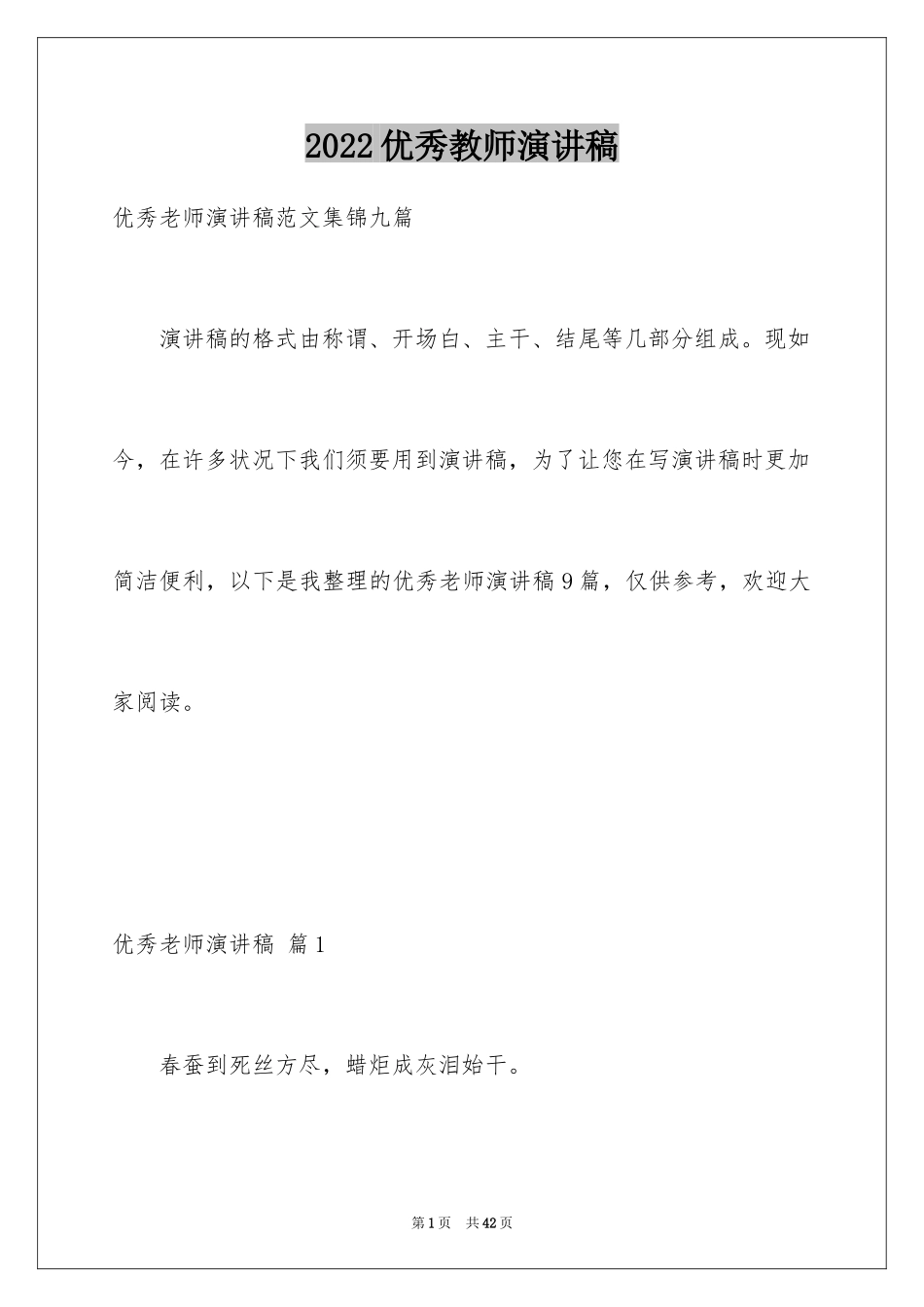 2022优秀教师演讲稿

优秀老师演讲稿范文集锦九篇

演讲稿的格式由称谓、开场白、主干、结尾等几部分组成。现如今，在许多状况下我们须要用到演讲稿，为了让您在写演讲稿时更加简洁便利，以下是我整理的优秀老师演讲稿9篇，仅供参考，欢迎大家阅读。

优秀老师演讲稿 篇1

春蚕到死丝方尽，蜡炬成灰泪始干。

第1页 共42页